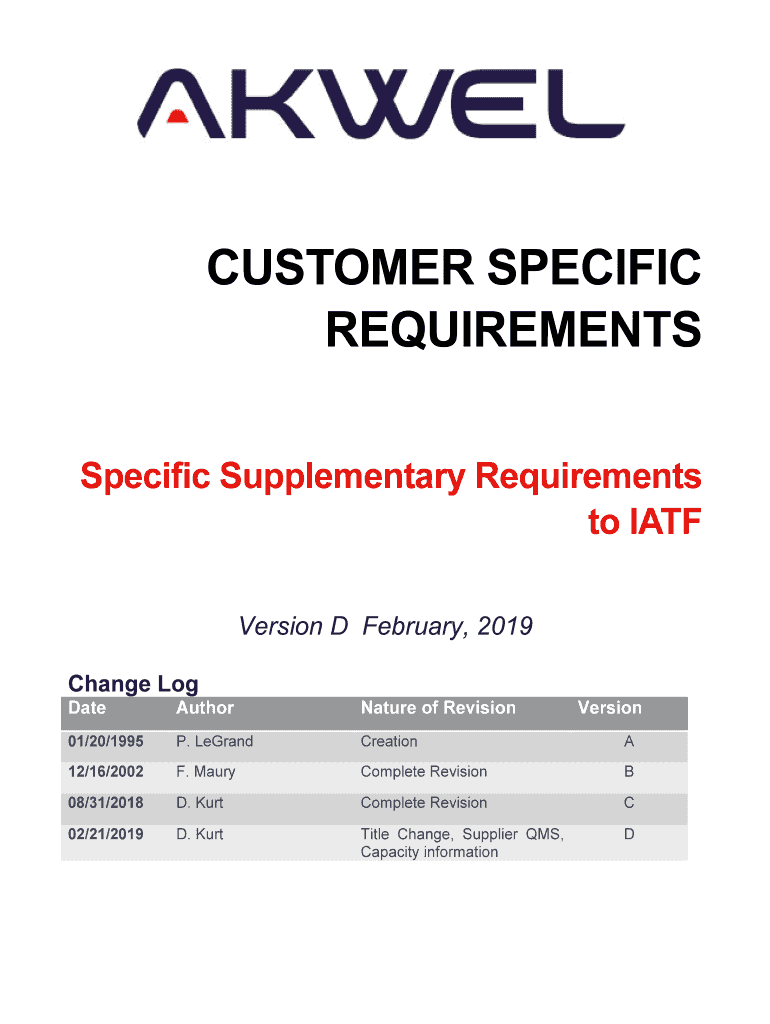 AKWEL

CUSTOMER SPECIFIC REQUIREMENTS

Specific Supplementary Requirements to IATF

Version D February, 2019

Change Log

| Date | Author | Nature of Revision | Version |
|---|---|---|---|
| 01/20/1995 | P. LeGrand | Creation | A |
| 12/16/2002 | F. Maury | Complete Revision | B |
| 08/31/2018 | D. Kurt | Complete Revision | C |
| 02/21/2019 | D. Kurt | Title Change, Supplier QMS, Capacity information | D |